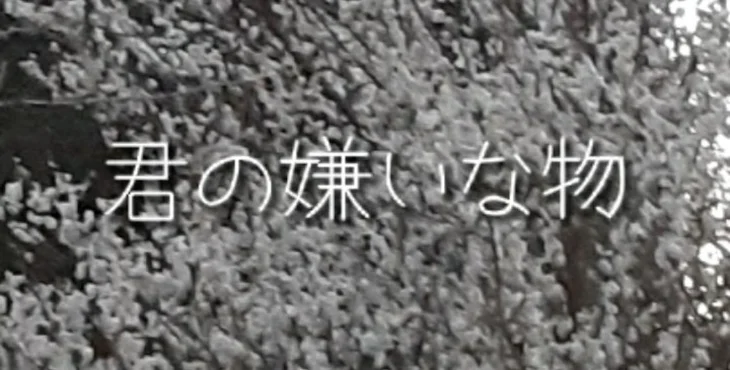 君の嫌いな物